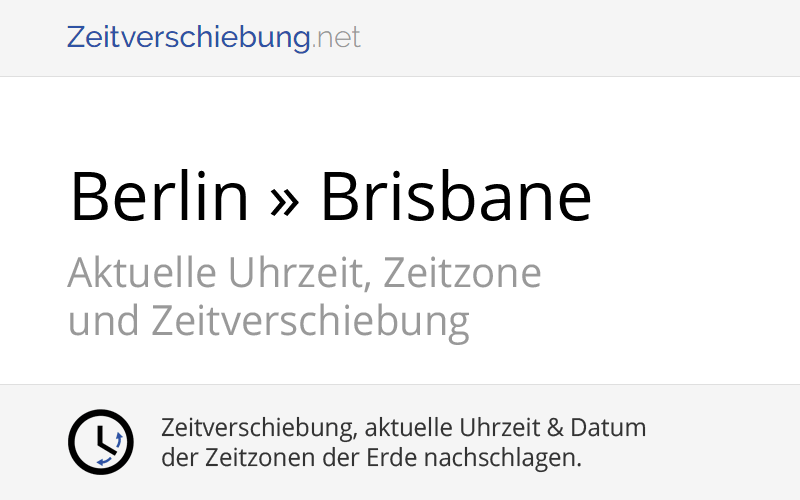 Zeitverschiebung.net

Berlin » Brisbane

Aktuelle Uhrzeit, Zeitzone und Zeitverschiebung

Zeitverschiebung, aktuelle Uhrzeit & Datum der Zeitzonen der Erde nachschlagen.